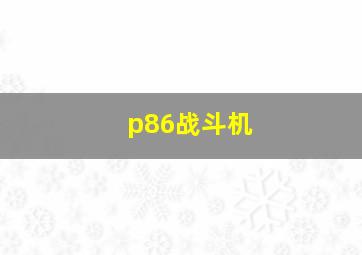 p86战斗机